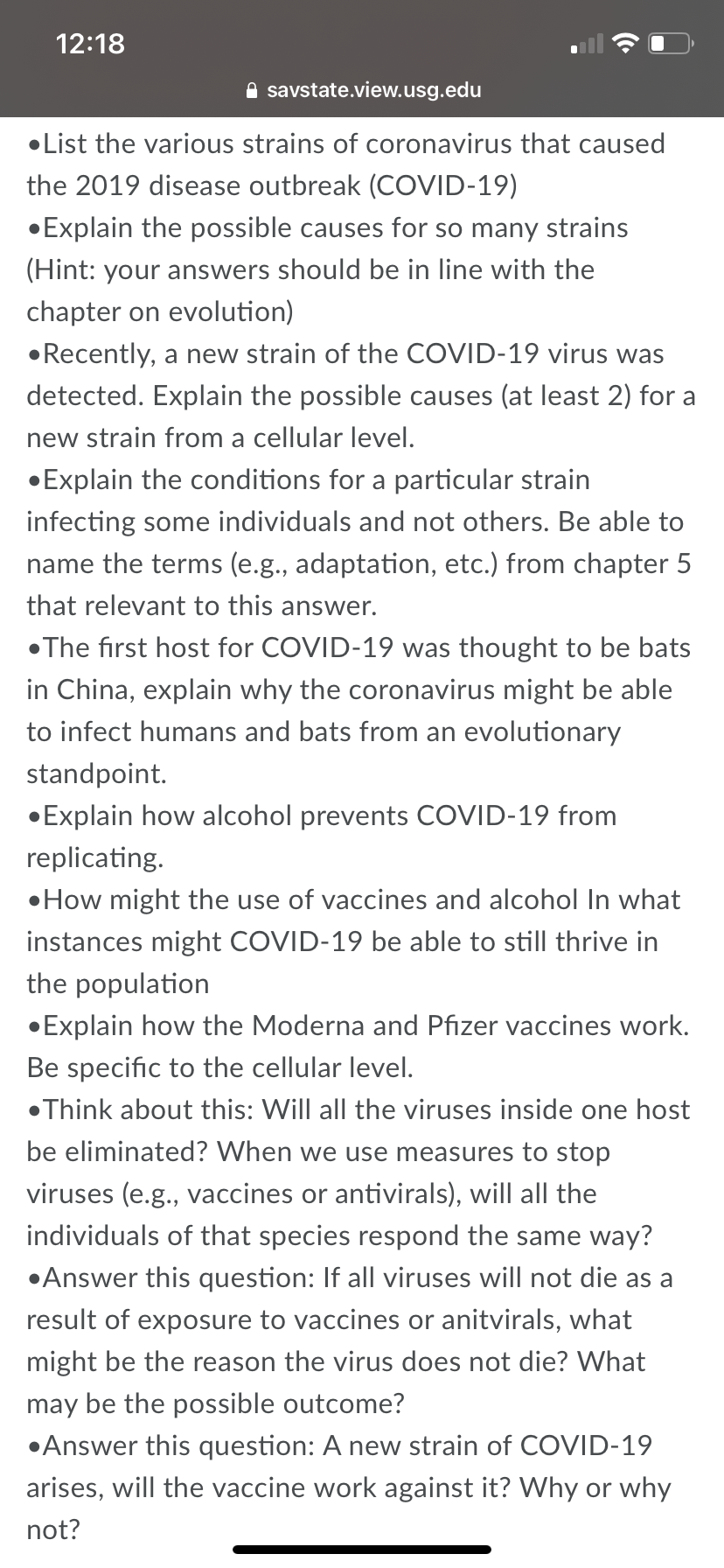 12:18

savstate.view.usg.edu

•List the various strains of coronavirus that caused the 2019 disease outbreak (COVID-19)
•Explain the possible causes for so many strains (Hint: your answers should be in line with the chapter on evolution)
•Recently, a new strain of the COVID-19 virus was detected. Explain the possible causes (at least 2) for a new strain from a cellular level.
•Explain the conditions for a particular strain infecting some individuals and not others. Be able to name the terms (e.g., adaptation, etc.) from chapter 5 that relevant to this answer.
•The first host for COVID-19 was thought to be bats in China, explain why the coronavirus might be able to infect humans and bats from an evolutionary standpoint.
•Explain how alcohol prevents COVID-19 from replicating.
•How might the use of vaccines and alcohol In what instances might COVID-19 be able to still thrive in the population
•Explain how the Moderna and Pfizer vaccines work. Be specific to the cellular level.
•Think about this: Will all the viruses inside one host be eliminated? When we use measures to stop viruses (e.g., vaccines or antivirals), will all the individuals of that species respond the same way?
•Answer this question: If all viruses will not die as a result of exposure to vaccines or anitvirals, what might be the reason the virus does not die? What may be the possible outcome?
•Answer this question: A new strain of COVID-19 arises, will the vaccine work against it? Why or why not?